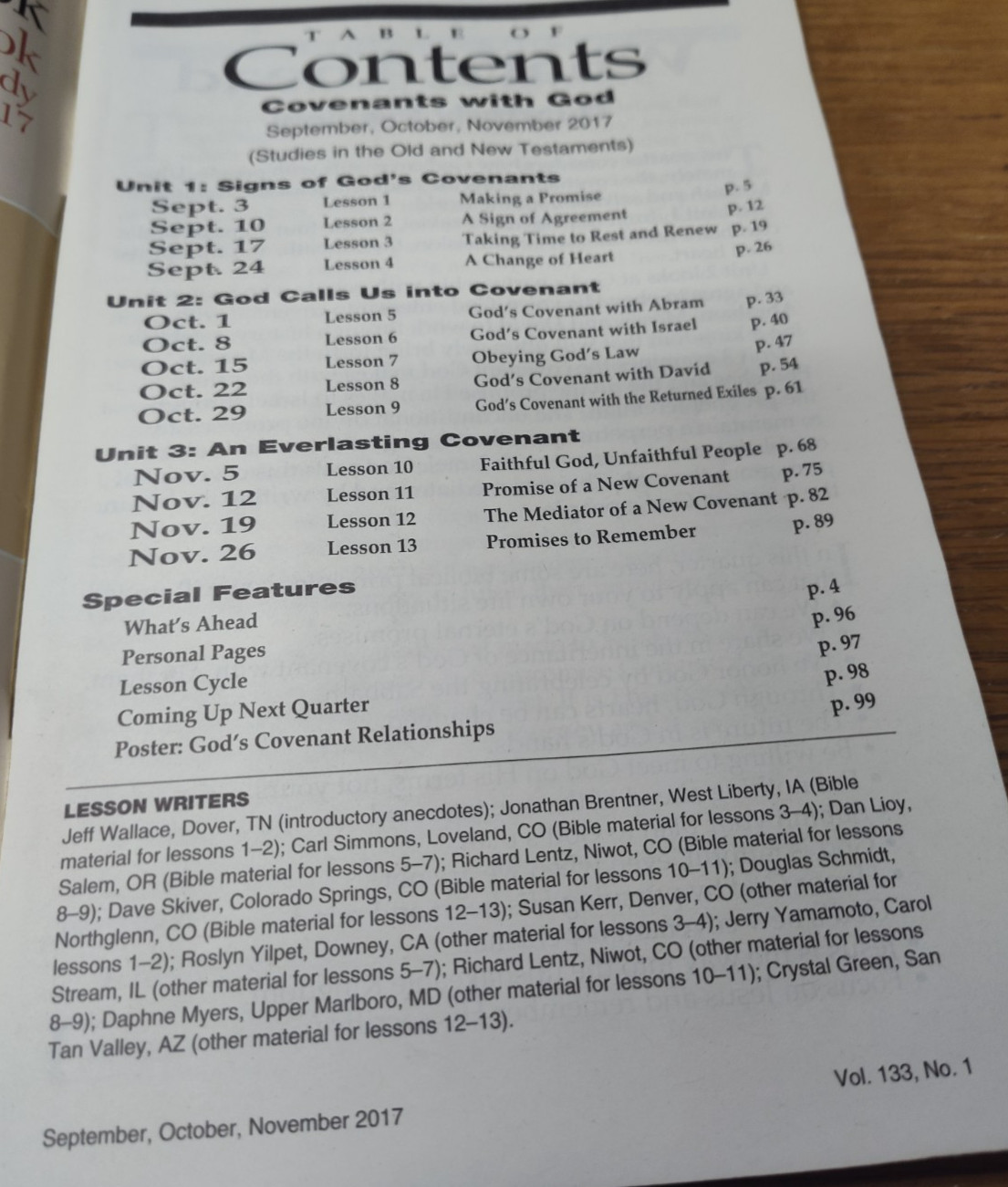 TABLE OF
Contents
Covenants with God
September, October, November 2017
(Studies in the Old and New Testaments)

Unit 1: Signs of God's Covenants

| | | | |
|---|---|---|---|
| Sept. 3 | Lesson 1 | Making a Promise | p. 5 |
| Sept. 10 | Lesson 2 | A Sign of Agreement | p. 12 |
| Sept. 17 | Lesson 3 | Taking Time to Rest and Renew | p. 19 |
| Sept. 24 | Lesson 4 | A Change of Heart | p. 26 |

Unit 2: God Calls Us into Covenant

| | | | |
|---|---|---|---|
| Oct. 1 | Lesson 5 | God's Covenant with Abram | p. 33 |
| Oct. 8 | Lesson 6 | God's Covenant with Israel | p. 40 |
| Oct. 15 | Lesson 7 | Obeying God's Law | p. 47 |
| Oct. 22 | Lesson 8 | God's Covenant with David | p. 54 |
| Oct. 29 | Lesson 9 | God's Covenant with the Returned Exiles | p. 61 |

Unit 3: An Everlasting Covenant

| | | | |
|---|---|---|---|
| Nov. 5 | Lesson 10 | Faithful God, Unfaithful People | p. 68 |
| Nov. 12 | Lesson 11 | Promise of a New Covenant | p. 75 |
| Nov. 19 | Lesson 12 | The Mediator of a New Covenant | p. 82 |
| Nov. 26 | Lesson 13 | Promises to Remember | p. 89 |

Special Features

| | |
|---|---|
| What's Ahead | p. 4 |
| Personal Pages | p. 96 |
| Lesson Cycle | p. 97 |
| Coming Up Next Quarter | p. 98 |
| Poster: God's Covenant Relationships | p. 99 |

LESSON WRITERS
Jeff Wallace, Dover, TN (introductory anecdotes); Jonathan Brentner, West Liberty, IA (Bible material for lessons 1–2); Carl Simmons, Loveland, CO (Bible material for lessons 3–4); Dan Lioy, Salem, OR (Bible material for lessons 5–7); Richard Lentz, Niwot, CO (Bible material for lessons 8–9); Dave Skiver, Colorado Springs, CO (Bible material for lessons 10–11); Douglas Schmidt, Northglenn, CO (Bible material for lessons 12–13); Susan Kerr, Denver, CO (other material for lessons 1–2); Roslyn Yilpet, Downey, CA (other material for lessons 3–4); Jerry Yamamoto, Carol Stream, IL (other material for lessons 5–7); Richard Lentz, Niwot, CO (other material for lessons 8–9); Daphne Myers, Upper Marlboro, MD (other material for lessons 10–11); Crystal Green, San Tan Valley, AZ (other material for lessons 12–13).

Vol. 133, No. 1

September, October, November 2017